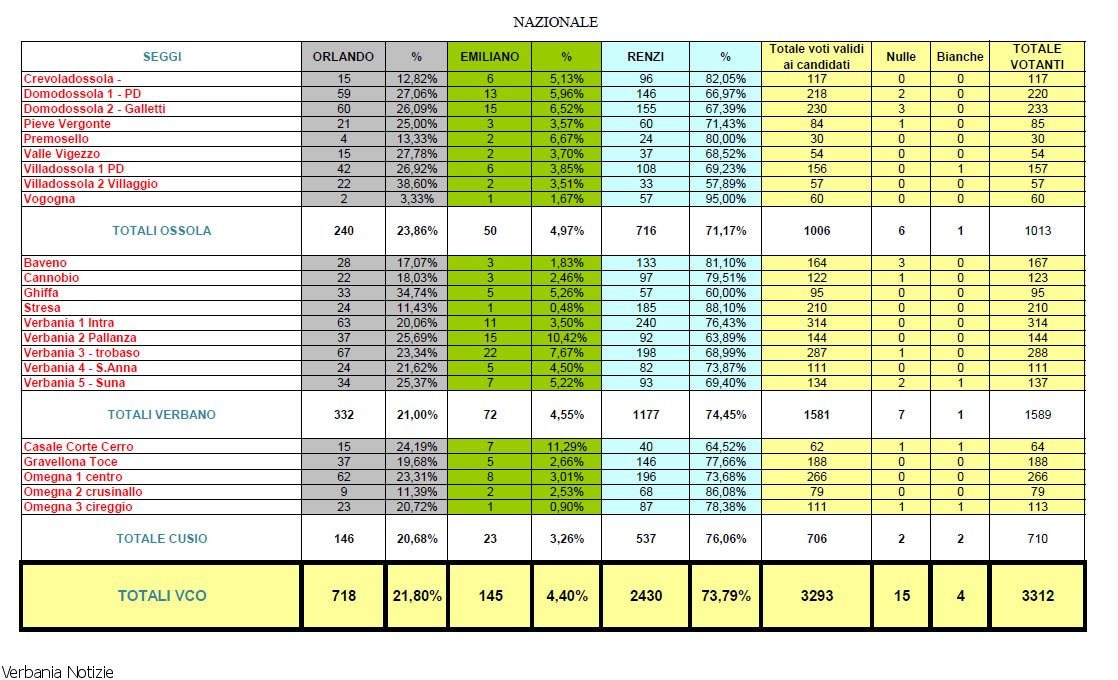 NAZIONALE

| SEGGI | ORLANDO | % | EMILIANO | % | RENZI | % | Totale voti validi ai candidati | Nulle | Bianche | TOTALE VOTANTI |
|---|---|---|---|---|---|---|---|---|---|---|
| Crevoladossola - | 15 | 12,82% | 6 | 5,13% | 96 | 82,05% | 117 | 0 | 0 | 117 |
| Domodossola 1 - PD | 59 | 27,06% | 13 | 5,96% | 146 | 66,97% | 218 | 2 | 0 | 220 |
| Domodossola 2 - Galletti | 60 | 26,09% | 15 | 6,52% | 155 | 67,39% | 230 | 3 | 0 | 233 |
| Pieve Vergonte | 21 | 25,00% | 3 | 3,57% | 60 | 71,43% | 84 | 1 | 0 | 85 |
| Premosello | 4 | 13,33% | 2 | 6,67% | 24 | 80,00% | 30 | 0 | 0 | 30 |
| Valle Vigezzo | 15 | 27,78% | 2 | 3,70% | 37 | 68,52% | 54 | 0 | 0 | 54 |
| Villadossola 1 PD | 42 | 26,92% | 6 | 3,85% | 108 | 69,23% | 156 | 0 | 1 | 157 |
| Villadossola 2 Villaggio | 22 | 38,60% | 2 | 3,51% | 33 | 57,89% | 57 | 0 | 0 | 57 |
| Vogogna | 2 | 3,33% | 1 | 1,67% | 57 | 95,00% | 60 | 0 | 0 | 60 |
| TOTALI OSSOLA | 240 | 23,86% | 50 | 4,97% | 716 | 71,17% | 1006 | 6 | 1 | 1013 |
| Baveno | 28 | 17,07% | 3 | 1,83% | 133 | 81,10% | 164 | 3 | 0 | 167 |
| Cannobio | 22 | 18,03% | 3 | 2,46% | 97 | 79,51% | 122 | 1 | 0 | 123 |
| Ghiffa | 33 | 34,74% | 5 | 5,26% | 57 | 60,00% | 95 | 0 | 0 | 95 |
| Stresa | 24 | 11,43% | 1 | 0,48% | 185 | 88,10% | 210 | 0 | 0 | 210 |
| Verbania 1 Intra | 63 | 20,06% | 11 | 3,50% | 240 | 76,43% | 314 | 0 | 0 | 314 |
| Verbania 2 Pallanza | 37 | 25,69% | 15 | 10,42% | 92 | 63,89% | 144 | 0 | 0 | 144 |
| Verbania 3 - trobaso | 67 | 23,34% | 22 | 7,67% | 198 | 68,99% | 287 | 1 | 0 | 288 |
| Verbania 4 - S.Anna | 24 | 21,62% | 5 | 4,50% | 82 | 73,87% | 111 | 0 | 0 | 111 |
| Verbania 5 - Suna | 34 | 25,37% | 7 | 5,22% | 93 | 69,40% | 134 | 2 | 1 | 137 |
| TOTALI VERBANO | 332 | 21,00% | 72 | 4,55% | 1177 | 74,45% | 1581 | 7 | 1 | 1589 |
| Casale Corte Cerro | 15 | 24,19% | 7 | 11,29% | 40 | 64,52% | 62 | 1 | 1 | 64 |
| Gravellona Toce | 37 | 19,68% | 5 | 2,66% | 146 | 77,66% | 188 | 0 | 0 | 188 |
| Omegna 1 centro | 62 | 23,31% | 8 | 3,01% | 196 | 73,68% | 266 | 0 | 0 | 266 |
| Omegna 2 crusinallo | 9 | 11,39% | 2 | 2,53% | 68 | 86,08% | 79 | 0 | 0 | 79 |
| Omegna 3 cireggio | 23 | 20,72% | 1 | 0,90% | 87 | 78,38% | 111 | 1 | 1 | 113 |
| TOTALE CUSIO | 146 | 20,68% | 23 | 3,26% | 537 | 76,06% | 706 | 2 | 2 | 710 |
| TOTALI VCO | 718 | 21,80% | 145 | 4,40% | 2430 | 73,79% | 3293 | 15 | 4 | 3312 |

Verbania Notizie